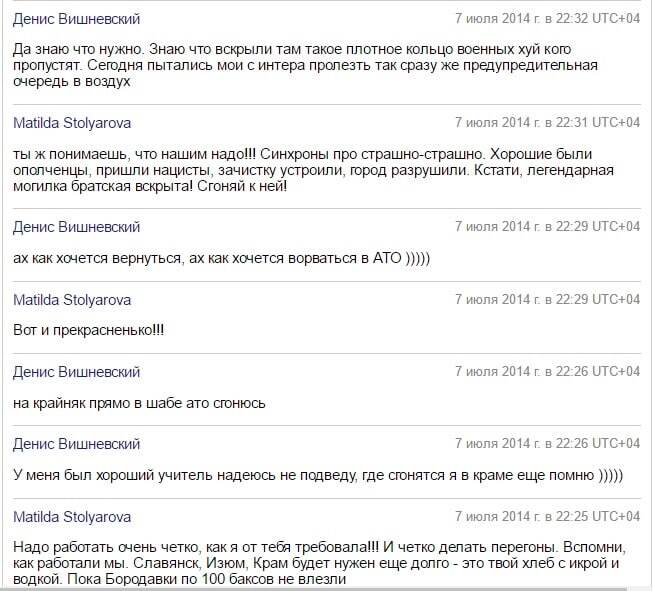 Денис Вишневский
7 июля 2014 г. в 22:32 UTC+04

Да знаю что нужно. Знаю что вскрыли там такое плотное кольцо военных хуй кого пропустят. Сегодня пытались мои с интера пролезть так сразу же предупредительная очередь в воздух

Matilda Stolyarova
7 июля 2014 г. в 22:31 UTC+04

ты ж понимаешь, что нашим надо!!! Синхроны про страшно-страшно. Хорошие были ополченцы, пришли нацисты, зачистку устроили, город разрушили. Кстати, легендарная могилка братская вскрыта! Сгоняй к ней!

Денис Вишневский
7 июля 2014 г. в 22:29 UTC+04

ах как хочется вернуться, ах как хочется ворваться в АТО )))))

Matilda Stolyarova
7 июля 2014 г. в 22:29 UTC+04

Вот и прекрасненько!!!

Денис Вишневский
7 июля 2014 г. в 22:26 UTC+04

на крайняк прямо в шабе ато сгонюсь

Денис Вишневский
7 июля 2014 г. в 22:26 UTC+04

У меня был хороший учитель надеюсь не подведу, где сгонятся я в краме еще помню )))))

Matilda Stolyarova
7 июля 2014 г. в 22:25 UTC+04

Надо работать очень четко, как я от тебя требовала!!! И четко делать перегоны. Вспомни, как работали мы. Славянск, Изюм, Крам будет нужен еще долго - это твой хлеб с икрой и водкой. Пока Бородавки по 100 баксов не влезли